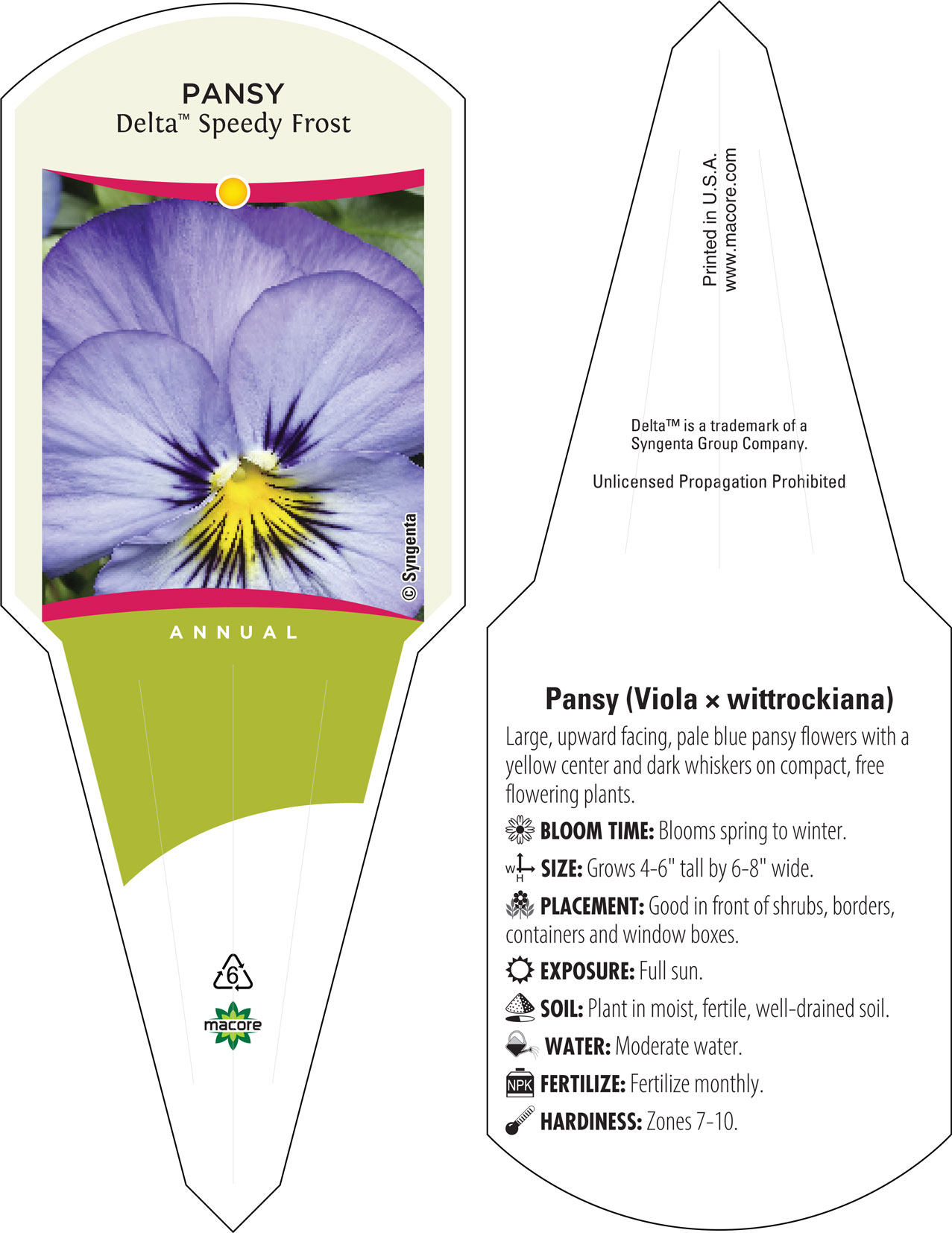 PANSY
Delta™ Speedy Frost

© Syngenta

ANNUAL

6

macore

Printed in U.S.A.
www.macore.com

Delta™ is a trademark of a Syngenta Group Company.

Unlicensed Propagation Prohibited

Pansy (Viola × wittrockiana)

Large, upward facing, pale blue pansy flowers with a yellow center and dark whiskers on compact, free flowering plants.

BLOOM TIME: Blooms spring to winter.

W H SIZE: Grows 4-6" tall by 6-8" wide.

PLACEMENT: Good in front of shrubs, borders, containers and window boxes.

EXPOSURE: Full sun.

SOIL: Plant in moist, fertile, well-drained soil.

WATER: Moderate water.

NPK FERTILIZE: Fertilize monthly.

HARDINESS: Zones 7-10.